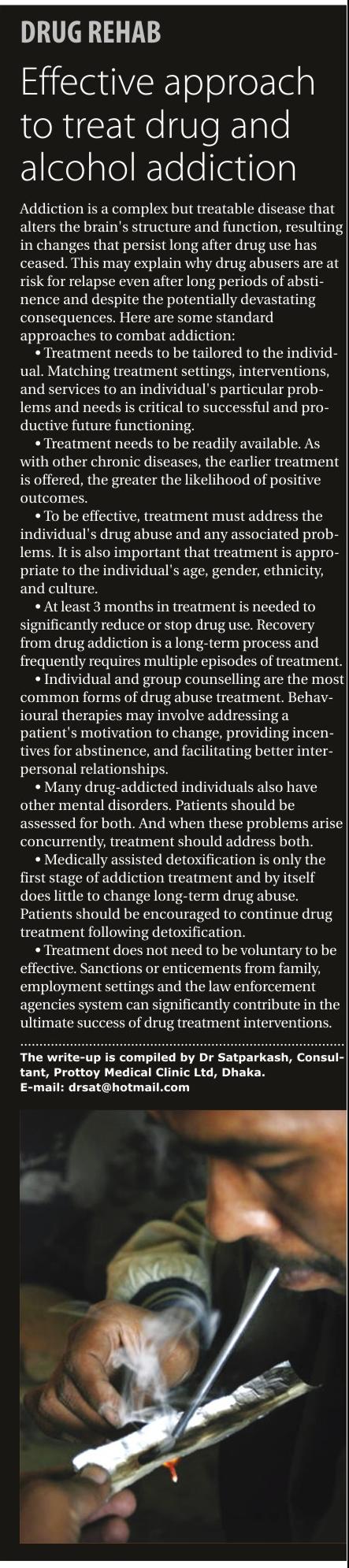 DRUG REHAB

Effective approach to treat drug and alcohol addiction

Addiction is a complex but treatable disease that alters the brain's structure and function, resulting in changes that persist long after drug use has ceased. This may explain why drug abusers are at risk for relapse even after long periods of abstinence and despite the potentially devastating consequences. Here are some standard approaches to combat addiction:

• Treatment needs to be tailored to the individual. Matching treatment settings, interventions, and services to an individual's particular problems and needs is critical to successful and productive future functioning.

• Treatment needs to be readily available. As with other chronic diseases, the earlier treatment is offered, the greater the likelihood of positive outcomes.

• To be effective, treatment must address the individual's drug abuse and any associated problems. It is also important that treatment is appropriate to the individual's age, gender, ethnicity, and culture.

• At least 3 months in treatment is needed to significantly reduce or stop drug use. Recovery from drug addiction is a long-term process and frequently requires multiple episodes of treatment.

• Individual and group counselling are the most common forms of drug abuse treatment. Behavioural therapies may involve addressing a patient's motivation to change, providing incentives for abstinence, and facilitating better interpersonal relationships.

• Many drug-addicted individuals also have other mental disorders. Patients should be assessed for both. And when these problems arise concurrently, treatment should address both.

• Medically assisted detoxification is only the first stage of addiction treatment and by itself does little to change long-term drug abuse. Patients should be encouraged to continue drug treatment following detoxification.

• Treatment does not need to be voluntary to be effective. Sanctions or enticements from family, employment settings and the law enforcement agencies system can significantly contribute in the ultimate success of drug treatment interventions.

The write-up is compiled by Dr Satparkash, Consultant, Prottoy Medical Clinic Ltd, Dhaka.
E-mail: drsat@hotmail.com